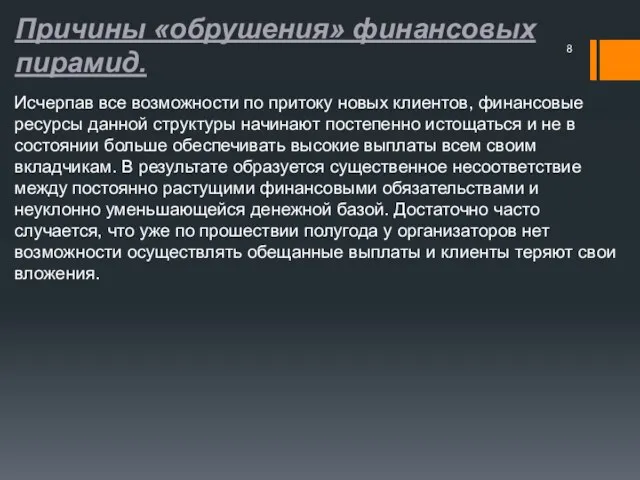 Причины «обрушения» финансовых пирамид.

8

Исчерпав все возможности по притоку новых клиентов, финансовые ресурсы данной структуры начинают постепенно истощаться и не в состоянии больше обеспечивать высокие выплаты всем своим вкладчикам. В результате образуется существенное несоответствие между постоянно растущими финансовыми обязательствами и неуклонно уменьшающейся денежной базой. Достаточно часто случается, что уже по прошествии полугода у организаторов нет возможности осуществлять обещанные выплаты и клиенты теряют свои вложения.